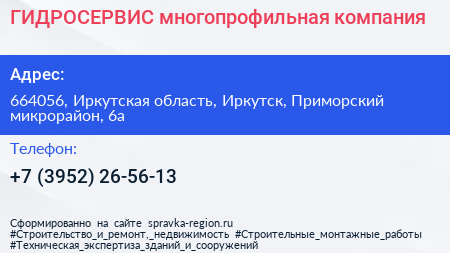 ГИДРОСЕРВИС многопрофильная компания

Адрес:

664056, Иркутская область, Иркутск, Приморский микрорайон, 6а

Телефон:

+7 (3952) 26-56-13

Сформированно на сайте spravka-region.ru #Строительство_и_ремонт,_недвижимость #Строительные_монтажные_работы #Техническая_экспертиза_зданий_и_сооружений